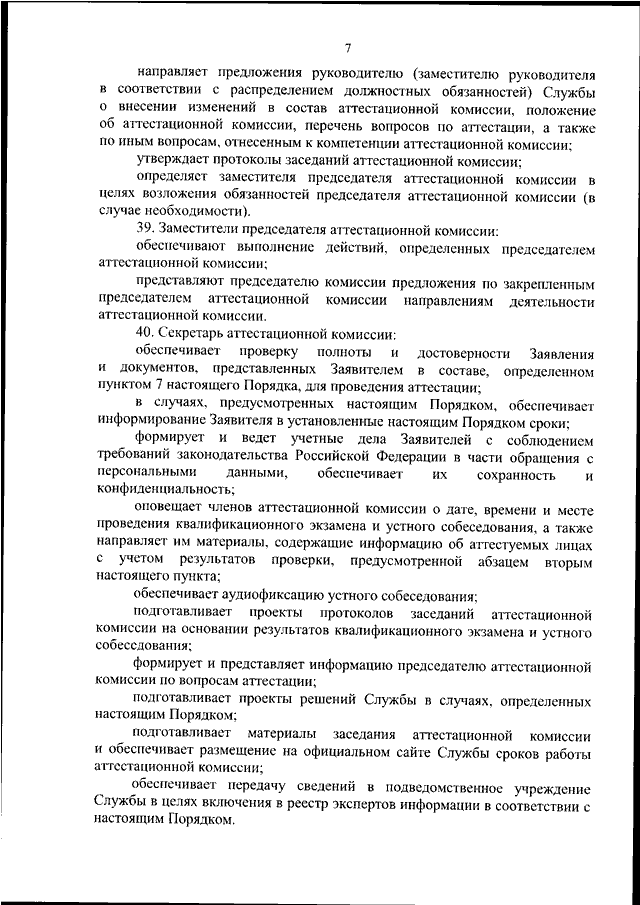 7

направляет предложения руководителю (заместителю руководителя в соответствии с распределением должностных обязанностей) Службы о внесении изменений в состав аттестационной комиссии, положение об аттестационной комиссии, перечень вопросов по аттестации, а также по иным вопросам, отнесенным к компетенции аттестационной комиссии;

утверждает протоколы заседаний аттестационной комиссии;

определяет заместителя председателя аттестационной комиссии в целях возложения обязанностей председателя аттестационной комиссии (в случае необходимости).

39. Заместители председателя аттестационной комиссии:

обеспечивают выполнение действий, определенных председателем аттестационной комиссии;

представляют председателю комиссии предложения по закрепленным председателем аттестационной комиссии направлениям деятельности аттестационной комиссии.

40. Секретарь аттестационной комиссии:

обеспечивает проверку полноты и достоверности Заявления и документов, представленных Заявителем в составе, определенном пунктом 7 настоящего Порядка, для проведения аттестации;

в случаях, предусмотренных настоящим Порядком, обеспечивает информирование Заявителя в установленные настоящим Порядком сроки;

формирует и ведет учетные дела Заявителей с соблюдением требований законодательства Российской Федерации в части обращения с персональными данными, обеспечивает их сохранность и конфиденциальность;

оповещает членов аттестационной комиссии о дате, времени и месте проведения квалификационного экзамена и устного собеседования, а также направляет им материалы, содержащие информацию об аттестуемых лицах с учетом результатов проверки, предусмотренной абзацем вторым настоящего пункта;

обеспечивает аудиофиксацию устного собеседования;

подготавливает проекты протоколов заседаний аттестационной комиссии на основании результатов квалификационного экзамена и устного собеседования;

формирует и представляет информацию председателю аттестационной комиссии по вопросам аттестации;

подготавливает проекты решений Службы в случаях, определенных настоящим Порядком;

подготавливает материалы заседания аттестационной комиссии и обеспечивает размещение на официальном сайте Службы сроков работы аттестационной комиссии;

обеспечивает передачу сведений в подведомственное учреждение Службы в целях включения в реестр экспертов информации в соответствии с настоящим Порядком.